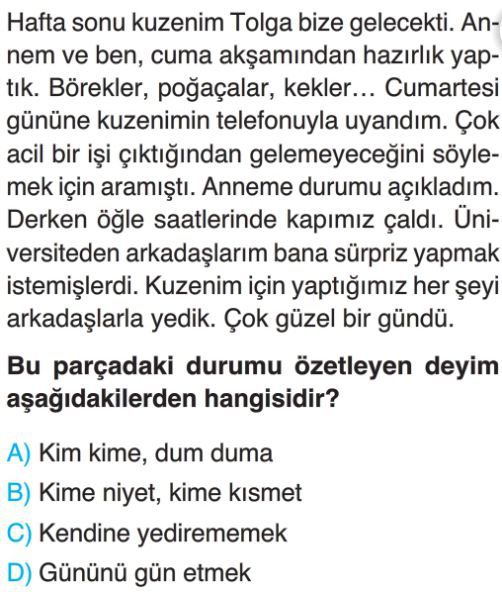 Hafta sonu kuzenim Tolga bize gelecekti. Annem ve ben, cuma akşamından hazırlık yaptık. Börekler, poğaçalar, kekler… Cumartesi gününe kuzenimin telefonuyla uyandım. Çok acil bir işi çıktığından gelemeyeceğini söylemek için aramıştı. Anneme durumu açıkladım. Derken öğle saatlerinde kapımız çaldı. Üniversiteden arkadaşlarım bana sürpriz yapmak istemişlerdi. Kuzenim için yaptığımız her şeyi arkadaşlarla yedik. Çok güzel bir gündü.

Bu parçadaki durumu özetleyen deyim aşağıdakilerden hangisidir?

A) Kim kime, dum duma
B) Kime niyet, kime kısmet
C) Kendine yedirememek
D) Gününü gün etmek